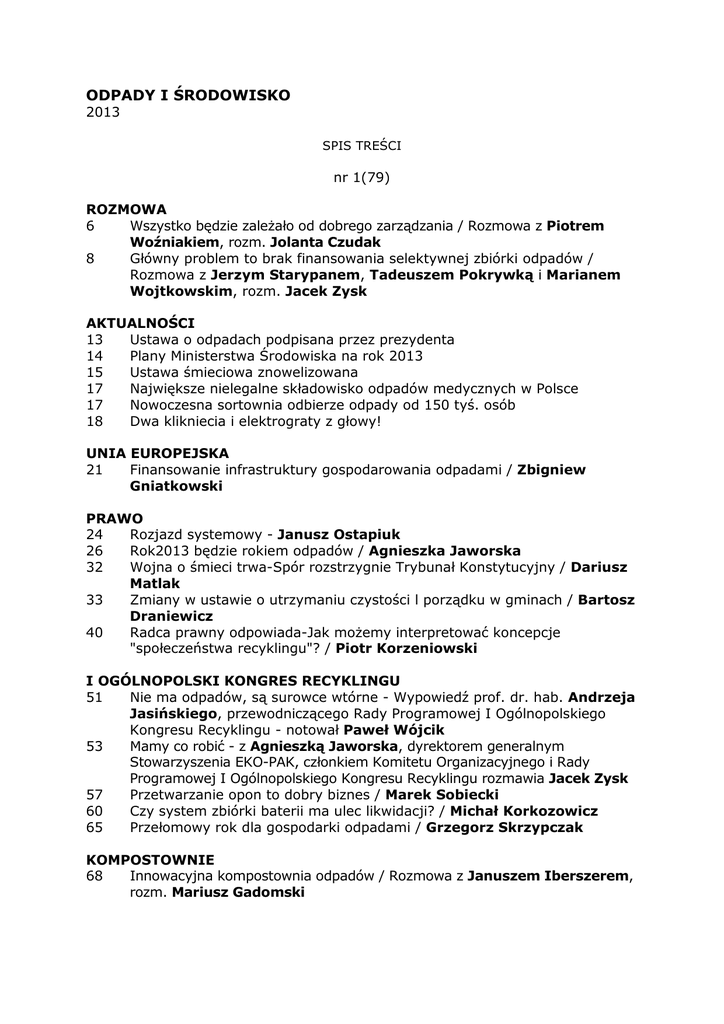 ODPADY I ŚRODOWISKO
2013

SPIS TREŚCI

nr 1(79)

ROZMOWA
6 Wszystko będzie zależało od dobrego zarządzania / Rozmowa z Piotrem Woźniakiem, rozm. Jolanta Czudak
8 Główny problem to brak finansowania selektywnej zbiórki odpadów / Rozmowa z Jerzym Starypanem, Tadeuszem Pokrywką i Marianem Wojtkowskim, rozm. Jacek Zysk

AKTUALNOŚCI
13 Ustawa o odpadach podpisana przez prezydenta
14 Plany Ministerstwa Środowiska na rok 2013
15 Ustawa śmieciowa znowelizowana
17 Największe nielegalne składowisko odpadów medycznych w Polsce
17 Nowoczesna sortownia odbierze odpady od 150 tyś. osób
18 Dwa klikniecia i elektrograty z głowy!

UNIA EUROPEJSKA
21 Finansowanie infrastruktury gospodarowania odpadami / Zbigniew Gniatkowski

PRAWO
24 Rozjazd systemowy - Janusz Ostapiuk
26 Rok2013 będzie rokiem odpadów / Agnieszka Jaworska
32 Wojna o śmieci trwa-Spór rozstrzygnie Trybunał Konstytucyjny / Dariusz Matlak
33 Zmiany w ustawie o utrzymaniu czystości l porządku w gminach / Bartosz Draniewicz
40 Radca prawny odpowiada-Jak możemy interpretować koncepcje "społeczeństwa recyklingu"? / Piotr Korzeniowski

I OGÓLNOPOLSKI KONGRES RECYKLINGU
51 Nie ma odpadów, są surowce wtórne - Wypowiedź prof. dr. hab. Andrzeja Jasińskiego, przewodniczącego Rady Programowej I Ogólnopolskiego Kongresu Recyklingu - notował Paweł Wójcik
53 Mamy co robić - z Agnieszką Jaworska, dyrektorem generalnym Stowarzyszenia EKO-PAK, członkiem Komitetu Organizacyjnego i Rady Programowej I Ogólnopolskiego Kongresu Recyklingu rozmawia Jacek Zysk
57 Przetwarzanie opon to dobry biznes / Marek Sobiecki
60 Czy system zbiórki baterii ma ulec likwidacji? / Michał Korkozowicz
65 Przełomowy rok dla gospodarki odpadami / Grzegorz Skrzypczak

KOMPOSTOWNIE
68 Innowacyjna kompostownia odpadów / Rozmowa z Januszem Iberszerem, rozm. Mariusz Gadomski